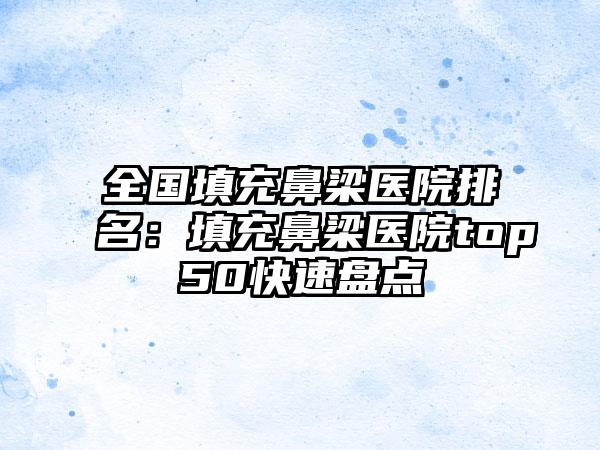 全国填充鼻梁医院排名：填充鼻梁医院top50快速盘点